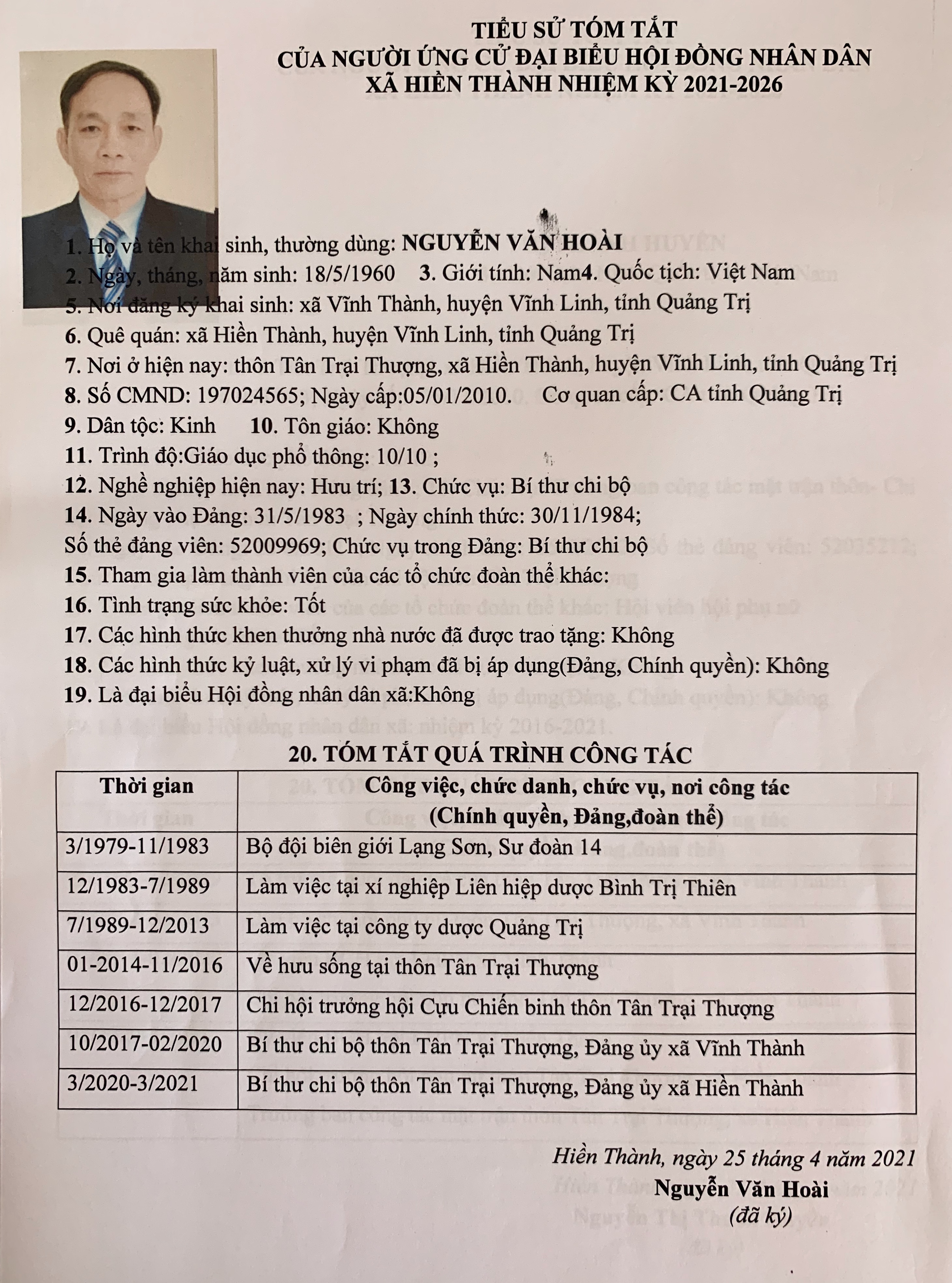 TIỂU SỬ TÓM TẮT
CỦA NGƯỜI ỨNG CỬ ĐẠI BIỂU HỘI ĐỒNG NHÂN DÂN
XÃ HIỀN THÀNH NHIỆM KỲ 2021-2026

1. Họ và tên khai sinh, thường dùng: NGUYỄN VĂN HOÀI
2. Ngày, tháng, năm sinh: 18/5/1960 3. Giới tính: Nam4. Quốc tịch: Việt Nam
5. Nơi đăng ký khai sinh: xã Vĩnh Thành, huyện Vĩnh Linh, tỉnh Quảng Trị
6. Quê quán: xã Hiền Thành, huyện Vĩnh Linh, tỉnh Quảng Trị
7. Nơi ở hiện nay: thôn Tân Trại Thượng, xã Hiền Thành, huyện Vĩnh Linh, tỉnh Quảng Trị
8. Số CMND: 197024565; Ngày cấp:05/01/2010. Cơ quan cấp: CA tỉnh Quảng Trị
9. Dân tộc: Kinh 10. Tôn giáo: Không
11. Trình độ:Giáo dục phổ thông: 10/10 ;
12. Nghề nghiệp hiện nay: Hưu trí; 13. Chức vụ: Bí thư chi bộ
14. Ngày vào Đảng: 31/5/1983 ; Ngày chính thức: 30/11/1984;
Số thẻ đảng viên: 52009969; Chức vụ trong Đảng: Bí thư chi bộ
15. Tham gia làm thành viên của các tổ chức đoàn thể khác:
16. Tình trạng sức khỏe: Tốt
17. Các hình thức khen thưởng nhà nước đã được trao tặng: Không
18. Các hình thức kỷ luật, xử lý vi phạm đã bị áp dụng(Đảng, Chính quyền): Không
19. Là đại biểu Hội đồng nhân dân xã:Không

20. TÓM TẮT QUÁ TRÌNH CÔNG TÁC

| Thời gian | Công việc, chức danh, chức vụ, nơi công tác (Chính quyền, Đảng,đoàn thể) |
|---|---|
| 3/1979-11/1983 | Bộ đội biên giới Lạng Sơn, Sư đoàn 14 |
| 12/1983-7/1989 | Làm việc tại xí nghiệp Liên hiệp dược Bình Trị Thiên |
| 7/1989-12/2013 | Làm việc tại công ty dược Quảng Trị |
| 01-2014-11/2016 | Về hưu sống tại thôn Tân Trại Thượng |
| 12/2016-12/2017 | Chi hội trưởng hội Cựu Chiến binh thôn Tân Trại Thượng |
| 10/2017-02/2020 | Bí thư chi bộ thôn Tân Trại Thượng, Đảng ủy xã Vĩnh Thành |
| 3/2020-3/2021 | Bí thư chi bộ thôn Tân Trại Thượng, Đảng ủy xã Hiền Thành |

Hiền Thành, ngày 25 tháng 4 năm 2021
Nguyễn Văn Hoài
(đã ký)